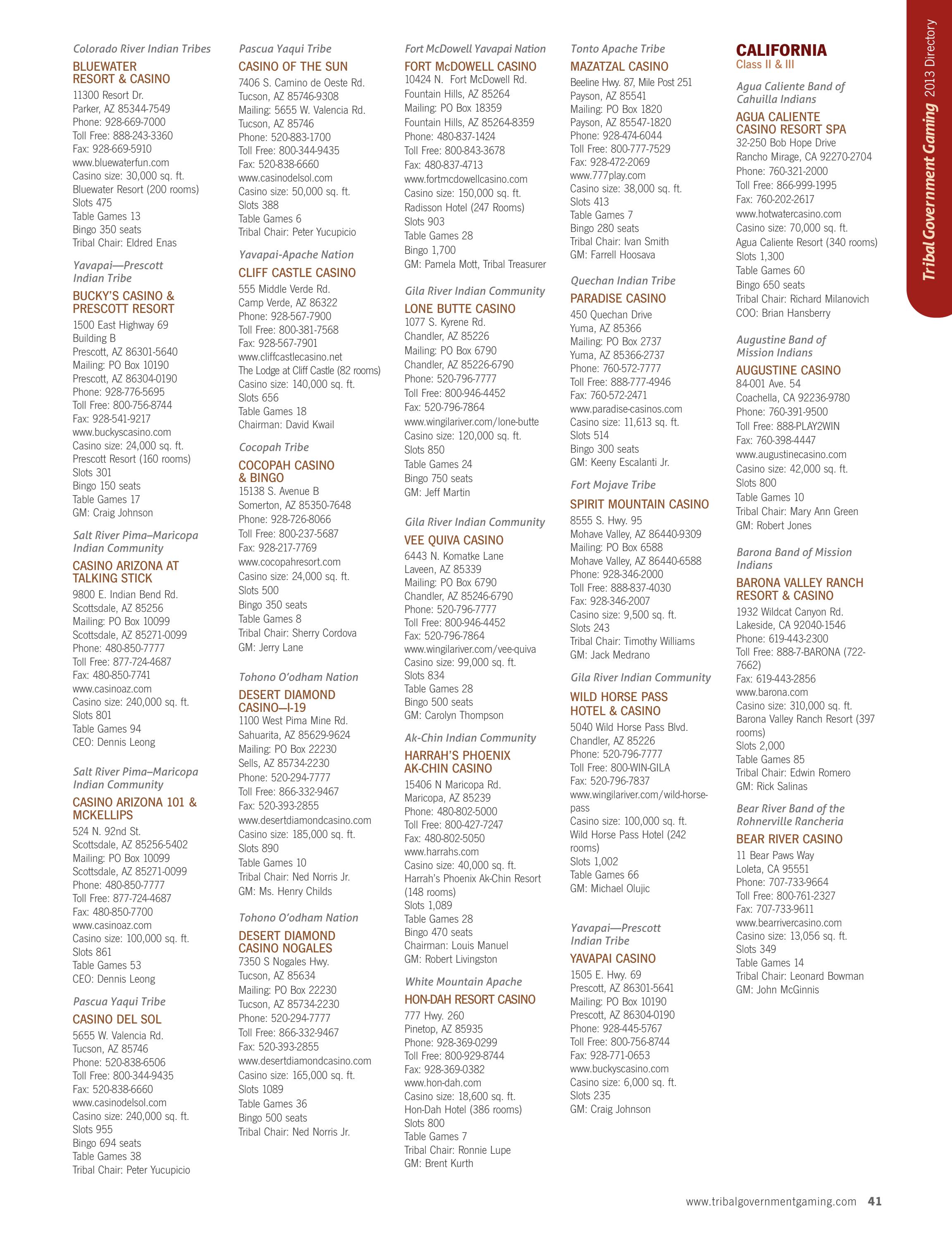 Colorado River Indian Tribes
BLUEWATER RESORT & CASINO
11300 Resort Dr.
Parker, AZ 85344-7549
Phone: 928-669-7000
Toll Free: 888-243-3360
Fax: 928-669-5910
www.bluewaterfun.com
Casino size: 30,000 sq. ft.
Bluewater Resort (200 rooms)
Slots 475
Table Games 13
Bingo 350 seats
Tribal Chair: Eldred Enas

Yavapai—Prescott Indian Tribe
BUCKY'S CASINO & PRESCOTT RESORT
1500 East Highway 69
Building B
Prescott, AZ 86301-5640
Mailing: PO Box 10190
Prescott, AZ 86304-0190
Phone: 928-776-5695
Toll Free: 800-756-8744
Fax: 928-541-9217
www.buckyscasino.com
Casino size: 24,000 sq. ft.
Prescott Resort (160 rooms)
Slots 301
Bingo 150 seats
Table Games 17
GM: Craig Johnson

Salt River Pima–Maricopa Indian Community
CASINO ARIZONA AT TALKING STICK
9800 E. Indian Bend Rd.
Scottsdale, AZ 85256
Mailing: PO Box 10099
Scottsdale, AZ 85271-0099
Phone: 480-850-7777
Toll Free: 877-724-4687
Fax: 480-850-7741
www.casinoaz.com
Casino size: 240,000 sq. ft.
Slots 801
Table Games 94
CEO: Dennis Leong

Salt River Pima–Maricopa Indian Community
CASINO ARIZONA 101 & MCKELLIPS
524 N. 92nd St.
Scottsdale, AZ 85256-5402
Mailing: PO Box 10099
Scottsdale, AZ 85271-0099
Phone: 480-850-7777
Toll Free: 877-724-4687
Fax: 480-850-7700
www.casinoaz.com
Casino size: 100,000 sq. ft.
Slots 861
Table Games 53
CEO: Dennis Leong

Pascua Yaqui Tribe
CASINO DEL SOL
5655 W. Valencia Rd.
Tucson, AZ 85746
Phone: 520-838-6506
Toll Free: 800-344-9435
Fax: 520-838-6660
www.casinodelsol.com
Casino size: 240,000 sq. ft.
Slots 955
Bingo 694 seats
Table Games 38
Tribal Chair: Peter Yucupicio

Pascua Yaqui Tribe
CASINO OF THE SUN
7406 S. Camino de Oeste Rd.
Tucson, AZ 85746-9308
Mailing: 5655 W. Valencia Rd.
Tucson, AZ 85746
Phone: 520-883-1700
Toll Free: 800-344-9435
Fax: 520-838-6660
www.casinodelsol.com
Casino size: 50,000 sq. ft.
Slots 388
Table Games 6
Tribal Chair: Peter Yucupicio

Yavapai-Apache Nation
CLIFF CASTLE CASINO
555 Middle Verde Rd.
Camp Verde, AZ 86322
Phone: 928-567-7900
Toll Free: 800-381-7568
Fax: 928-567-7901
www.cliffcastlecasino.net
The Lodge at Cliff Castle (82 rooms)
Casino size: 140,000 sq. ft.
Slots 656
Table Games 18
Chairman: David Kwail

Cocopah Tribe
COCOPAH CASINO & BINGO
15138 S. Avenue B
Somerton, AZ 85350-7648
Phone: 928-726-8066
Toll Free: 800-237-5687
Fax: 928-217-7769
www.cocopahresort.com
Casino size: 24,000 sq. ft.
Slots 500
Bingo 350 seats
Table Games 8
Tribal Chair: Sherry Cordova
GM: Jerry Lane

Tohono O'odham Nation
DESERT DIAMOND CASINO—I-19
1100 West Pima Mine Rd.
Sahuarita, AZ 85629-9624
Mailing: PO Box 22230
Sells, AZ 85734-2230
Phone: 520-294-7777
Toll Free: 866-332-9467
Fax: 520-393-2855
www.desertdiamondcasino.com
Casino size: 185,000 sq. ft.
Slots 890
Table Games 10
Tribal Chair: Ned Norris Jr.
GM: Ms. Henry Childs

Tohono O'odham Nation
DESERT DIAMOND CASINO NOGALES
7350 S Nogales Hwy.
Tucson, AZ 85634
Mailing: PO Box 22230
Tucson, AZ 85734-2230
Phone: 520-294-7777
Toll Free: 866-332-9467
Fax: 520-393-2855
www.desertdiamondcasino.com
Casino size: 165,000 sq. ft.
Slots 1089
Table Games 36
Bingo 500 seats
Tribal Chair: Ned Norris Jr.

Fort McDowell Yavapai Nation
FORT McDOWELL CASINO
10424 N. Fort McDowell Rd.
Fountain Hills, AZ 85264
Mailing: PO Box 18359
Fountain Hills, AZ 85264-8359
Phone: 480-837-1424
Toll Free: 800-843-3678
Fax: 480-837-4713
www.fortmcdowellcasino.com
Casino size: 150,000 sq. ft.
Radisson Hotel (247 Rooms)
Slots 903
Table Games 28
Bingo 1,700
GM: Pamela Mott, Tribal Treasurer

Gila River Indian Community
LONE BUTTE CASINO
1077 S. Kyrene Rd.
Chandler, AZ 85226
Mailing: PO Box 6790
Chandler, AZ 85226-6790
Phone: 520-796-7777
Toll Free: 800-946-4452
Fax: 520-796-7864
www.wingilariver.com/lone-butte
Casino size: 120,000 sq. ft.
Slots 850
Table Games 24
Bingo 750 seats
GM: Jeff Martin

Gila River Indian Community
VEE QUIVA CASINO
6443 N. Komatke Lane
Laveen, AZ 85339
Mailing: PO Box 6790
Chandler, AZ 85246-6790
Phone: 520-796-7777
Toll Free: 800-946-4452
Fax: 520-796-7864
www.wingilariver.com/vee-quiva
Casino size: 99,000 sq. ft.
Slots 834
Table Games 28
Bingo 500 seats
GM: Carolyn Thompson

Ak-Chin Indian Community
HARRAH'S PHOENIX AK-CHIN CASINO
15406 N Maricopa Rd.
Maricopa, AZ 85239
Phone: 480-802-5000
Toll Free: 800-427-7247
Fax: 480-802-5050
www.harrahs.com
Casino size: 40,000 sq. ft.
Harrah's Phoenix Ak-Chin Resort (148 rooms)
Slots 1,089
Table Games 28
Bingo 470 seats
Chairman: Louis Manuel
GM: Robert Livingston

White Mountain Apache
HON-DAH RESORT CASINO
777 Hwy. 260
Pinetop, AZ 85935
Phone: 928-369-0299
Toll Free: 800-929-8744
Fax: 928-369-0382
www.hon-dah.com
Casino size: 18,600 sq. ft.
Hon-Dah Hotel (386 rooms)
Slots 800
Table Games 7
Tribal Chair: Ronnie Lupe
GM: Brent Kurth

Tonto Apache Tribe
MAZATZAL CASINO
Beeline Hwy. 87, Mile Post 251
Payson, AZ 85541
Mailing: PO Box 1820
Payson, AZ 85547-1820
Phone: 928-474-6044
Toll Free: 800-777-7529
Fax: 928-472-2069
www.777play.com
Casino size: 38,000 sq. ft.
Slots 413
Table Games 7
Bingo 280 seats
Tribal Chair: Ivan Smith
GM: Farrell Hoosava

Quechan Indian Tribe
PARADISE CASINO
450 Quechan Drive
Yuma, AZ 85366
Mailing: PO Box 2737
Yuma, AZ 85366-2737
Phone: 760-572-7777
Toll Free: 888-777-4946
Fax: 760-572-2471
www.paradise-casinos.com
Casino size: 11,613 sq. ft.
Slots 514
Bingo 300 seats
GM: Keeny Escalanti Jr.

Fort Mojave Tribe
SPIRIT MOUNTAIN CASINO
8555 S. Hwy. 95
Mohave Valley, AZ 86440-9309
Mailing: PO Box 6588
Mohave Valley, AZ 86440-6588
Phone: 928-346-2000
Toll Free: 888-837-4030
Fax: 928-346-2007
Casino size: 9,500 sq. ft.
Slots 243
Tribal Chair: Timothy Williams
GM: Jack Medrano

Gila River Indian Community
WILD HORSE PASS HOTEL & CASINO
5040 Wild Horse Pass Blvd.
Chandler, AZ 85226
Phone: 520-796-7777
Toll Free: 800-WIN-GILA
Fax: 520-796-7837
www.wingilariver.com/wild-horse-pass
Casino size: 100,000 sq. ft.
Wild Horse Pass Hotel (242 rooms)
Slots 1,002
Table Games 66
GM: Michael Olujic

Yavapai—Prescott Indian Tribe
YAVAPAI CASINO
1505 E. Hwy. 69
Prescott, AZ 86301-5641
Mailing: PO Box 10190
Prescott, AZ 86304-0190
Phone: 928-445-5767
Toll Free: 800-756-8744
Fax: 928-771-0653
www.buckyscasino.com
Casino size: 6,000 sq. ft.
Slots 235
GM: Craig Johnson

CALIFORNIA
Class II & III

Agua Caliente Band of Cahuilla Indians
AGUA CALIENTE CASINO RESORT SPA
32-250 Bob Hope Drive
Rancho Mirage, CA 92270-2704
Phone: 760-321-2000
Toll Free: 866-999-1995
Fax: 760-202-2617
www.hotwatercasino.com
Casino size: 70,000 sq. ft.
Agua Caliente Resort (340 rooms)
Slots 1,300
Table Games 60
Bingo 650 seats
Tribal Chair: Richard Milanovich
COO: Brian Hansberry

Augustine Band of Mission Indians
AUGUSTINE CASINO
84-001 Ave. 54
Coachella, CA 92236-9780
Phone: 760-391-9500
Toll Free: 888-PLAY2WIN
Fax: 760-398-4447
www.augustinecasino.com
Casino size: 42,000 sq. ft.
Slots 800
Table Games 10
Tribal Chair: Mary Ann Green
GM: Robert Jones

Barona Band of Mission Indians
BARONA VALLEY RANCH RESORT & CASINO
1932 Wildcat Canyon Rd.
Lakeside, CA 92040-1546
Phone: 619-443-2300
Toll Free: 888-7-BARONA (722-7662)
Fax: 619-443-2856
www.barona.com
Casino size: 310,000 sq. ft.
Barona Valley Ranch Resort (397 rooms)
Slots 2,000
Table Games 85
Tribal Chair: Edwin Romero
GM: Rick Salinas

Bear River Band of the Rohnerville Rancheria
BEAR RIVER CASINO
11 Bear Paws Way
Loleta, CA 95551
Phone: 707-733-9664
Toll Free: 800-761-2327
Fax: 707-733-9611
www.bearrivercasino.com
Casino size: 13,056 sq. ft.
Slots 349
Table Games 14
Tribal Chair: Leonard Bowman
GM: John McGinnis

Tribal Government Gaming 2013 Directory

www.tribalgovernmentgaming.com 41